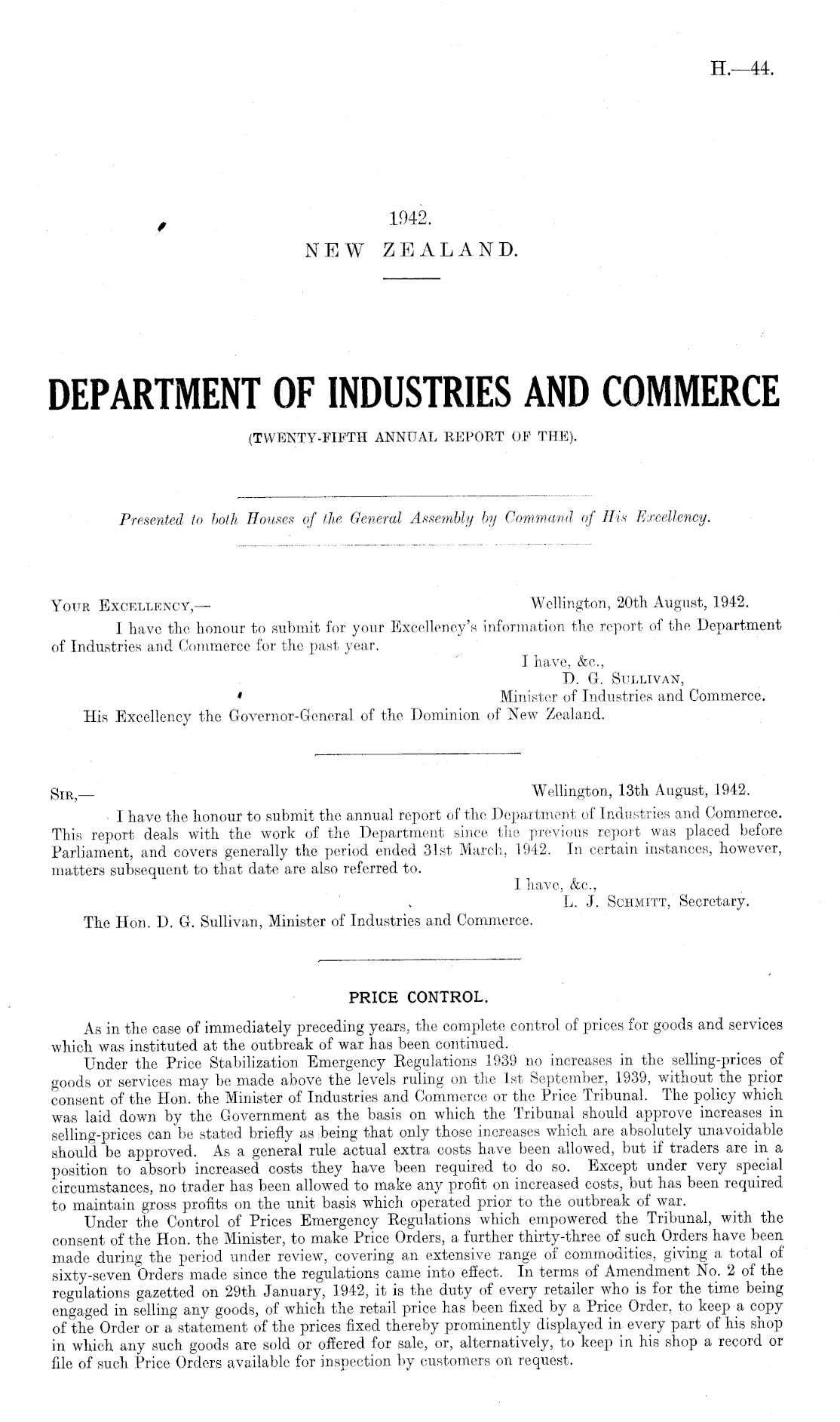 H.—44.

1942.
NEW ZEALAND.

DEPARTMENT OF INDUSTRIES AND COMMERCE
(TWENTY-FIFTH ANNUAL REPORT OF THE).

Presented to both Houses of the General Assembly by Command of His Excellency.

YOUR EXCELLENCY,— Wellington, 20th August, 1942.

I have the honour to submit for your Excellency's information the report of the Department of Industries and Commerce for the past year.

I have, &c.,
D. G. SULLIVAN,
Minister of Industries and Commerce.

His Excellency the Governor-General of the Dominion of New Zealand.

SIR,— Wellington, 13th August, 1942.

I have the honour to submit the annual report of the Department of Industries and Commerce. This report deals with the work of the Department since the previous report was placed before Parliament, and covers generally the period ended 31st March, 1942. In certain instances, however, matters subsequent to that date are also referred to.

I have, &c.,
L. J. SCHMITT, Secretary.

The Hon. D. G. Sullivan, Minister of Industries and Commerce.

PRICE CONTROL.

As in the case of immediately preceding years, the complete control of prices for goods and services which was instituted at the outbreak of war has been continued.

Under the Price Stabilization Emergency Regulations 1939 no increases in the selling-prices of goods or services may be made above the levels ruling on the 1st September, 1939, without the prior consent of the Hon. the Minister of Industries and Commerce or the Price Tribunal. The policy which was laid down by the Government as the basis on which the Tribunal should approve increases in selling-prices can be stated briefly as being that only those increases which are absolutely unavoidable should be approved. As a general rule actual extra costs have been allowed, but if traders are in a position to absorb increased costs they have been required to do so. Except under very special circumstances, no trader has been allowed to make any profit on increased costs, but has been required to maintain gross profits on the unit basis which operated prior to the outbreak of war.

Under the Control of Prices Emergency Regulations which empowered the Tribunal, with the consent of the Hon. the Minister, to make Price Orders, a further thirty-three of such Orders have been made during the period under review, covering an extensive range of commodities, giving a total of sixty-seven Orders made since the regulations came into effect. In terms of Amendment No. 2 of the regulations gazetted on 29th January, 1942, it is the duty of every retailer who is for the time being engaged in selling any goods, of which the retail price has been fixed by a Price Order, to keep a copy of the Order or a statement of the prices fixed thereby prominently displayed in every part of his shop in which any such goods are sold or offered for sale, or, alternatively, to keep in his shop a record or file of such Price Orders available for inspection by customers on request.